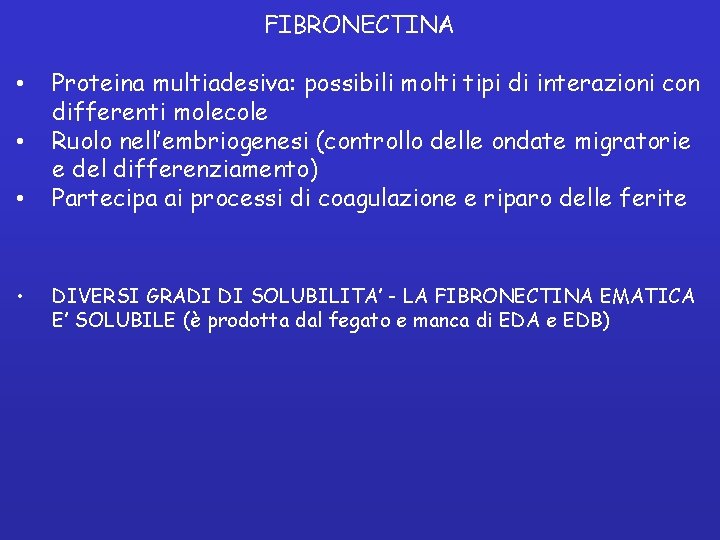 FIBRONECTINA

• Proteina multiadesiva: possibili molti tipi di interazioni con differenti molecole
• Ruolo nell’embriogenesi (controllo delle ondate migratorie e del differenziamento)
• Partecipa ai processi di coagulazione e riparo delle ferite

• DIVERSI GRADI DI SOLUBILITA’ - LA FIBRONECTINA EMATICA E’ SOLUBILE (è prodotta dal fegato e manca di EDA e EDB)